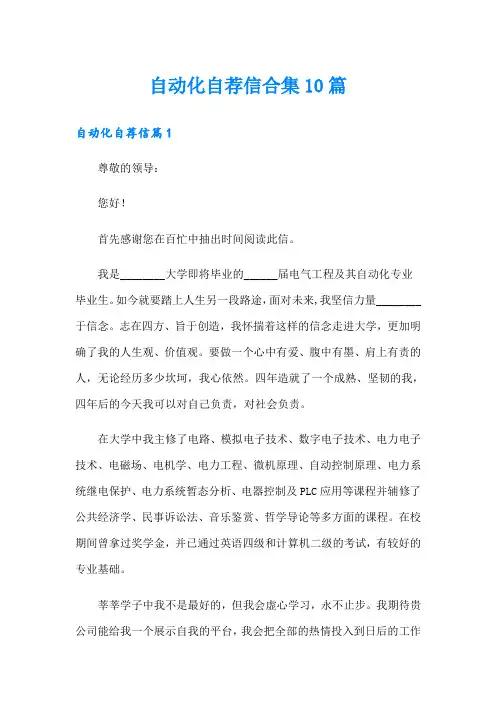 自动化自荐信合集10篇

自动化自荐信篇1

尊敬的领导：

您好！

首先感谢您在百忙中抽出时间阅读此信。

我是________大学即将毕业的______届电气工程及其自动化专业毕业生。如今就要踏上人生另一段路途，面对未来，我坚信力量________于信念。志在四方、旨于创造，我怀揣着这样的信念走进大学，更加明确了我的人生观、价值观。要做一个心中有爱、腹中有墨、肩上有责的人，无论经历多少坎坷，我心依然。四年造就了一个成熟、坚韧的我，四年后的今天我可以对自己负责，对社会负责。

在大学中我主修了电路、模拟电子技术、数字电子技术、电力电子技术、电磁场、电机学、电力工程、微机原理、自动控制原理、电力系统继电保护、电力系统暂态分析、电器控制及PLC应用等课程并辅修了公共经济学、民事诉讼法、音乐鉴赏、哲学导论等多方面的课程。在校期间曾拿过奖学金，并已通过英语四级和计算机二级的考试，有较好的专业基础。

莘莘学子中我不是最好的，但我会虚心学习，永不止步。我期待贵公司能给我一个展示自我的平台，我会把全部的热情投入到日后的工作